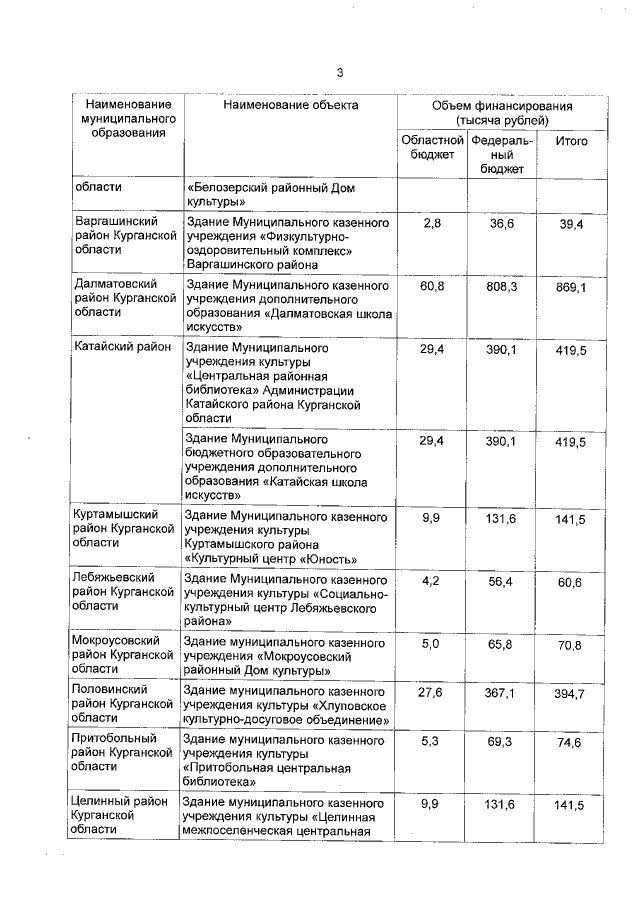 3

| Наименование муниципального образования | Наименование объекта | Объем финансирования (тысяча рублей) | | |
|---|---|---|---|---|
| | | Областной бюджет | Федеральный бюджет | Итого |
| области | «Белозерский районный Дом культуры» | | | |
| Варгашинский район Курганской области | Здание Муниципального казенного учреждения «Физкультурно-оздоровительный комплекс» Варгашинского района | 2,8 | 36,6 | 39,4 |
| Далматовский район Курганской области | Здание Муниципального казенного учреждения дополнительного образования «Далматовская школа искусств» | 60,8 | 808,3 | 869,1 |
| Катайский район | Здание Муниципального учреждения культуры «Центральная районная библиотека» Администрации Катайского района Курганской области | 29,4 | 390,1 | 419,5 |
| | Здание Муниципального бюджетного образовательного учреждения дополнительного образования «Катайская школа искусств» | 29,4 | 390,1 | 419,5 |
| Куртамышский район Курганской области | Здание Муниципального казенного учреждения культуры Куртамышского района «Культурный центр «Юность» | 9,9 | 131,6 | 141,5 |
| Лебяжьевский район Курганской области | Здание Муниципального казенного учреждения культуры «Социально-культурный центр Лебяжьевского района» | 4,2 | 56,4 | 60,6 |
| Мокроусовский район Курганской области | Здание муниципального казенного учреждения «Мокроусовский районный Дом культуры» | 5,0 | 65,8 | 70,8 |
| Половинский район Курганской области | Здание муниципального казенного учреждения культуры «Хлуповское культурно-досуговое объединение» | 27,6 | 367,1 | 394,7 |
| Притобольный район Курганской области | Здание муниципального казенного учреждения культуры «Притобольная центральная библиотека» | 5,3 | 69,3 | 74,6 |
| Целинный район Курганской области | Здание муниципального казенного учреждения культуры «Целинная межпоселенческая центральная | 9,9 | 131,6 | 141,5 |